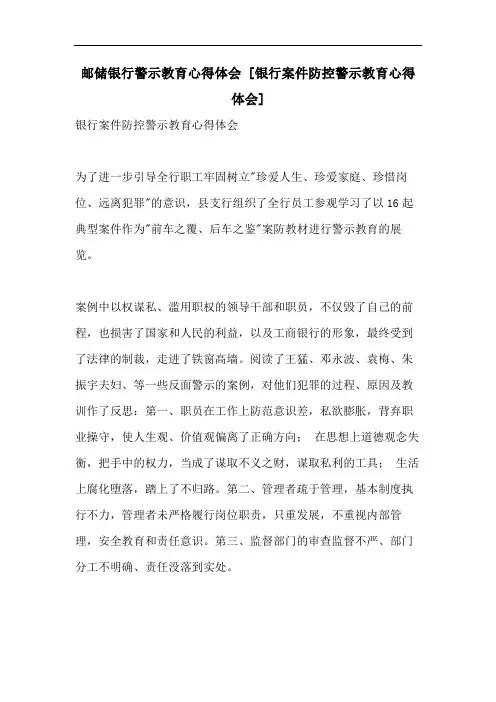 邮储银行警示教育心得体会 [银行案件防控警示教育心得体会]

银行案件防控警示教育心得体会

为了进一步引导全行职工牢固树立"珍爱人生、珍爱家庭、珍惜岗位、远离犯罪"的意识，县支行组织了全行员工参观学习了以16起典型案件作为"前车之覆、后车之鉴"案防教材进行警示教育的展览。

案例中以权谋私、滥用职权的领导干部和职员，不仅毁了自己的前程，也损害了国家和人民的利益，以及工商银行的形象，最终受到了法律的制裁，走进了铁窗高墙。阅读了王猛、邓永波、袁梅、朱振宇夫妇、等一些反面警示的案例，对他们犯罪的过程、原因及教训作了反思：第一、职员在工作上防范意识差，私欲膨胀，背弃职业操守，使人生观、价值观偏离了正确方向； 在思想上道德观念失衡，把手中的权力，当成了谋取不义之财，谋取私利的工具； 生活上腐化堕落，踏上了不归路。第二、管理者疏于管理，基本制度执行不力，管理者未严格履行岗位职责，只重发展，不重视内部管理，安全教育和责任意识。第三、监督部门的审查监督不严、部门分工不明确、责任没落到实处。